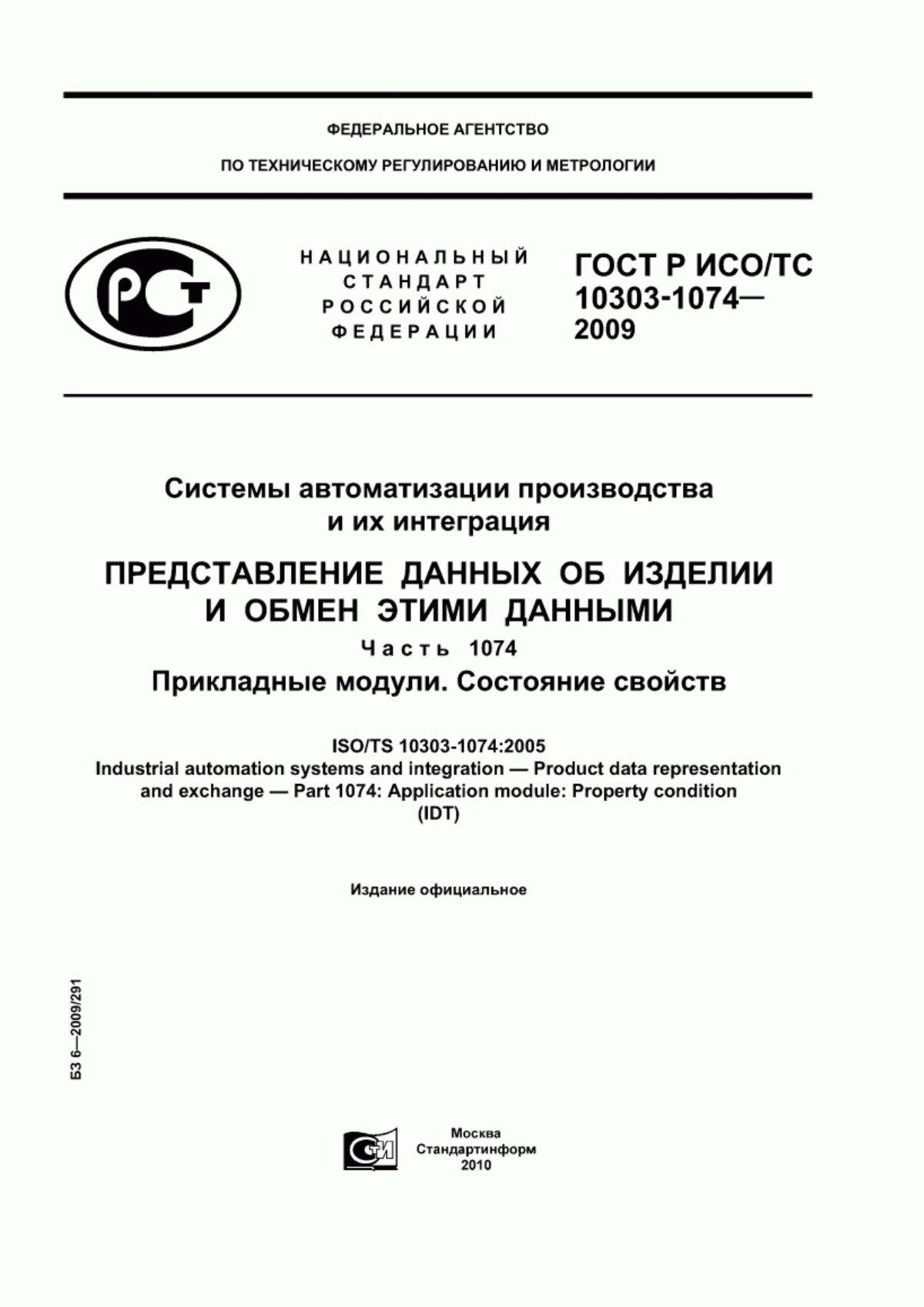 ФЕДЕРАЛЬНОЕ АГЕНТСТВО

ПО ТЕХНИЧЕСКОМУ РЕГУЛИРОВАНИЮ И МЕТРОЛОГИИ

РСТ

НАЦИОНАЛЬНЫЙ СТАНДАРТ РОССИЙСКОЙ ФЕДЕРАЦИИ

ГОСТ Р ИСО/ТС 10303-1074— 2009

Системы автоматизации производства и их интеграция

ПРЕДСТАВЛЕНИЕ ДАННЫХ ОБ ИЗДЕЛИИ И ОБМЕН ЭТИМИ ДАННЫМИ

Часть 1074

Прикладные модули. Состояние свойств

ISO/TS 10303-1074:2005
Industrial automation systems and integration — Product data representation and exchange — Part 1074: Application module: Property condition
(IDT)

Издание официальное

БЗ 6—2009/291

СТИ

Москва
Стандартинформ
2010